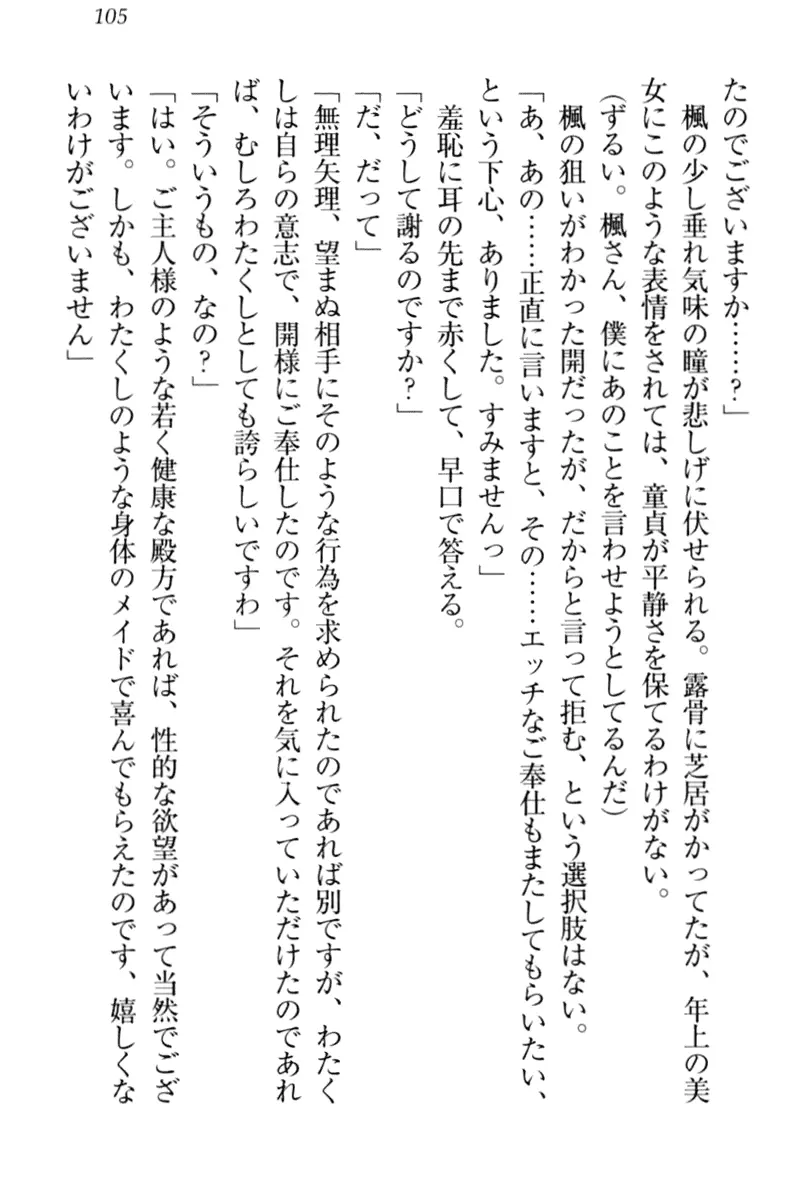 105

たのでございますか……？」

楓の少し垂れ気味の瞳が悲しげに伏せられる。露骨に芝居がかってたが、年上の美女にこのような表情をされては、童貞が平静さを保てるわけがない。

（ずるい。楓さん、僕にあのことを言わせようとしてるんだ）

楓の狙いがわかった開だったが、だからと言って拒む、という選択肢はない。

「あ、あの……正直に言いますと、その……エッチなご奉仕もまたしてもらいたい、という下心、ありました。すみませんっ」

羞恥に耳の先まで赤くして、早口で答える。

「どうして謝るのですか？」

「だ、だって」

「無理矢理、望まぬ相手にそのような行為を求められたのであれば別ですが、わたくしは自らの意志で、開様にご奉仕したのです。それを気に入っていただけたのであれば、むしろわたくしとしても誇らしいですわ」

「そういうもの、なの？」

「はい。ご主人様のような若く健康な殿方であれば、性的な欲望があって当然でございます。しかも、わたくしのような身体のメイドで喜んでもらえたのです、嬉しくないわけがございません」